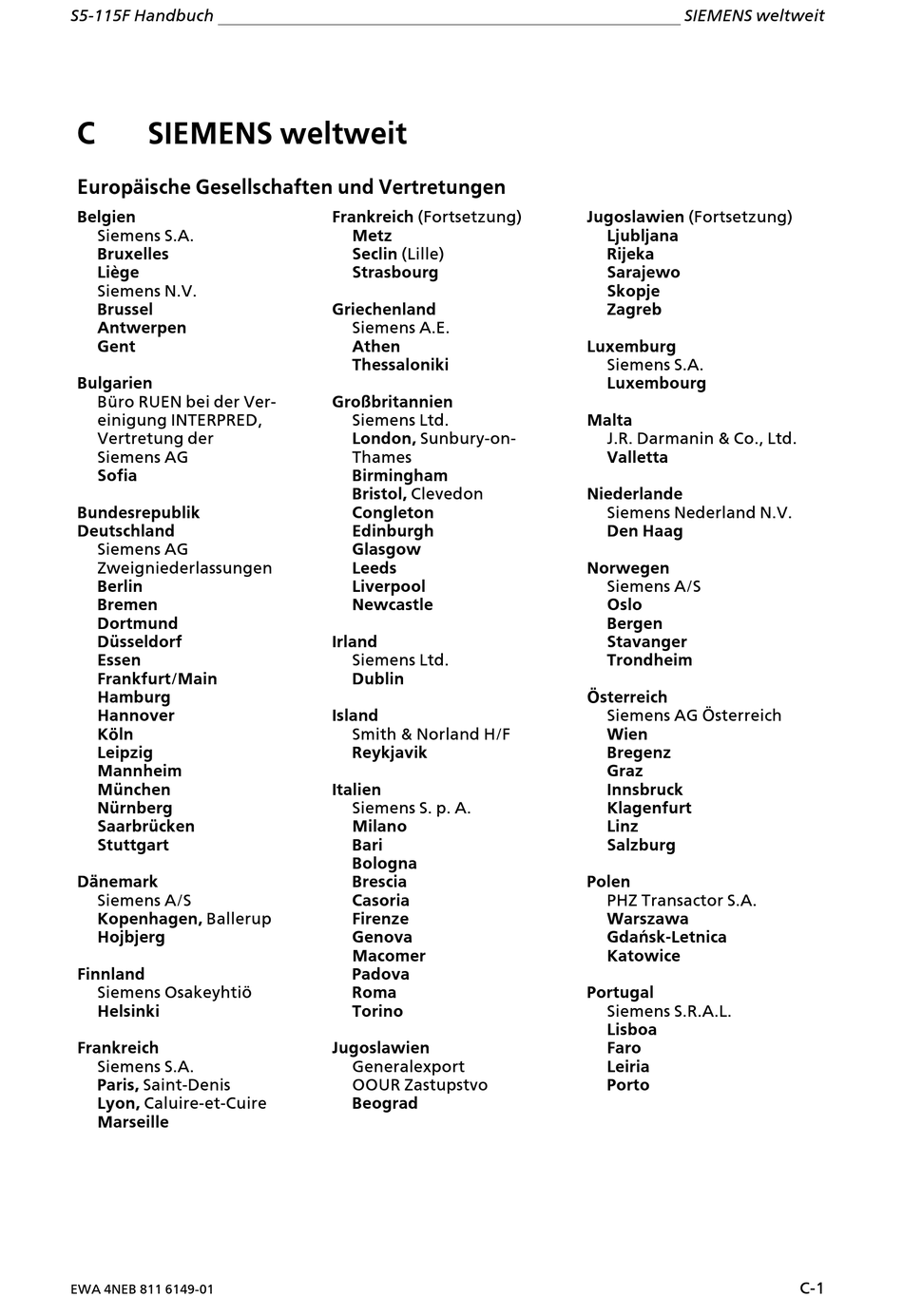 S5-115F Handbuch SIEMENS weltweit

C SIEMENS weltweit

Europäische Gesellschaften und Vertretungen

Belgien
Siemens S.A.
Bruxelles
Liège
Siemens N.V.
Brussel
Antwerpen
Gent

Bulgarien
Büro RUEN bei der Vereinigung INTERPRED, Vertretung der Siemens AG
Sofia

Bundesrepublik Deutschland
Siemens AG Zweigniederlassungen
Berlin
Bremen
Dortmund
Düsseldorf
Essen
Frankfurt/Main
Hamburg
Hannover
Köln
Leipzig
Mannheim
München
Nürnberg
Saarbrücken
Stuttgart

Dänemark
Siemens A/S
Kopenhagen, Ballerup
Hojbjerg

Finnland
Siemens Osakeyhtiö
Helsinki

Frankreich
Siemens S.A.
Paris, Saint-Denis
Lyon, Caluire-et-Cuire
Marseille

Frankreich (Fortsetzung)
Metz
Seclin (Lille)
Strasbourg

Griechenland
Siemens A.E.
Athen
Thessaloniki

Großbritannien
Siemens Ltd.
London, Sunbury-on-Thames
Birmingham
Bristol, Clevedon
Congleton
Edinburgh
Glasgow
Leeds
Liverpool
Newcastle

Irland
Siemens Ltd.
Dublin

Island
Smith & Norland H/F
Reykjavik

Italien
Siemens S. p. A.
Milano
Bari
Bologna
Brescia
Casoria
Firenze
Genova
Macomer
Padova
Roma
Torino

Jugoslawien
Generalexport
OOUR Zastupstvo
Beograd

Jugoslawien (Fortsetzung)
Ljubljana
Rijeka
Sarajewo
Skopje
Zagreb

Luxemburg
Siemens S.A.
Luxembourg

Malta
J.R. Darmanin & Co., Ltd.
Valletta

Niederlande
Siemens Nederland N.V.
Den Haag

Norwegen
Siemens A/S
Oslo
Bergen
Stavanger
Trondheim

Österreich
Siemens AG Österreich
Wien
Bregenz
Graz
Innsbruck
Klagenfurt
Linz
Salzburg

Polen
PHZ Transactor S.A.
Warszawa
Gdańsk-Letnica
Katowice

Portugal
Siemens S.R.A.L.
Lisboa
Faro
Leiria
Porto

EWA 4NEB 811 6149-01 C-1